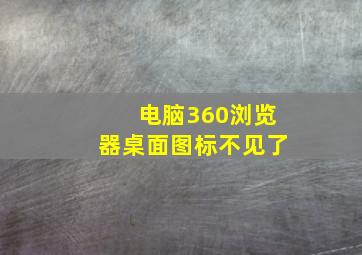 电脑360浏览器桌面图标不见了